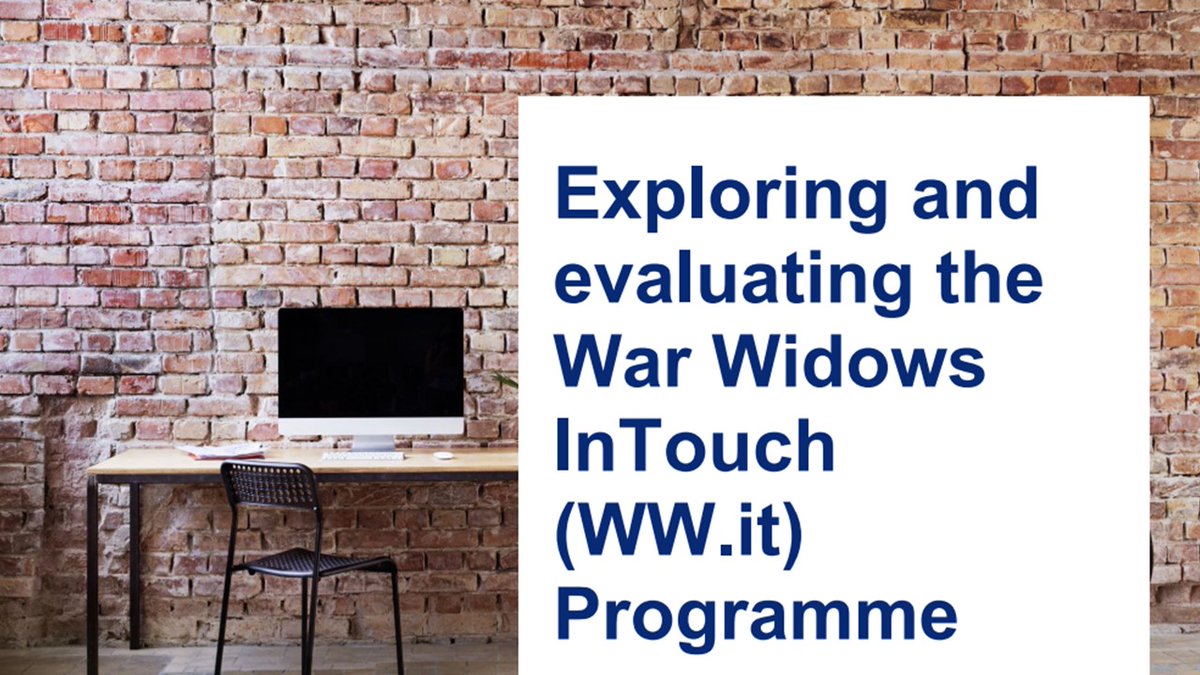 Exploring and evaluating the War Widows InTouch (WW.it) Programme